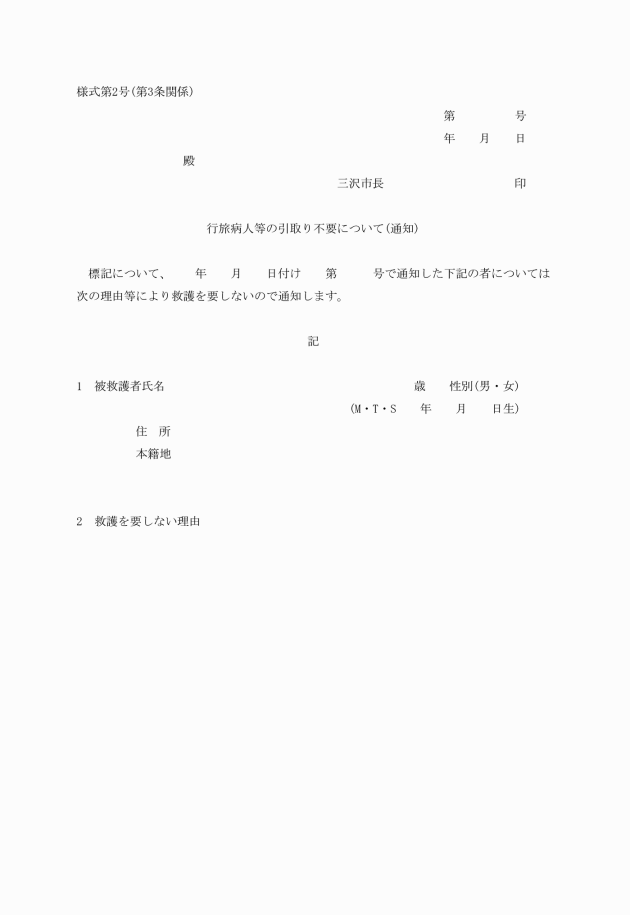 様式第2号(第3条関係)

第　　　　号
年　　月　　日

殿

三沢市長　　　　　　　　印

行旅病人等の引取り不要について(通知)

標記について、　　年　　月　　日付け　　第　　号で通知した下記の者については次の理由等により救護を要しないので通知します。

記

1　被救護者氏名　　　　　　　　　　歳　　性別(男・女)
(M・T・S　　年　　月　　日生)
住　所
本籍地

2　救護を要しない理由